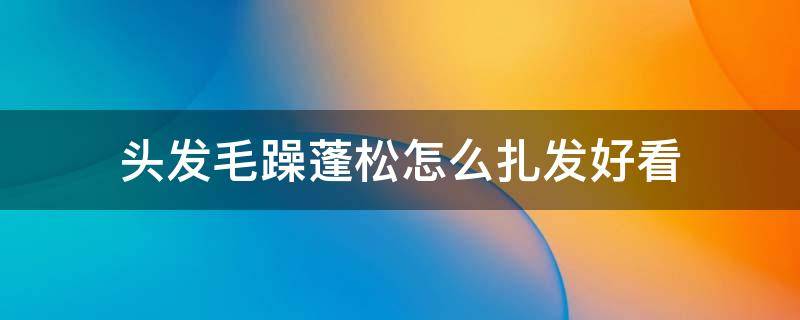 头发毛躁蓬松怎么扎发好看